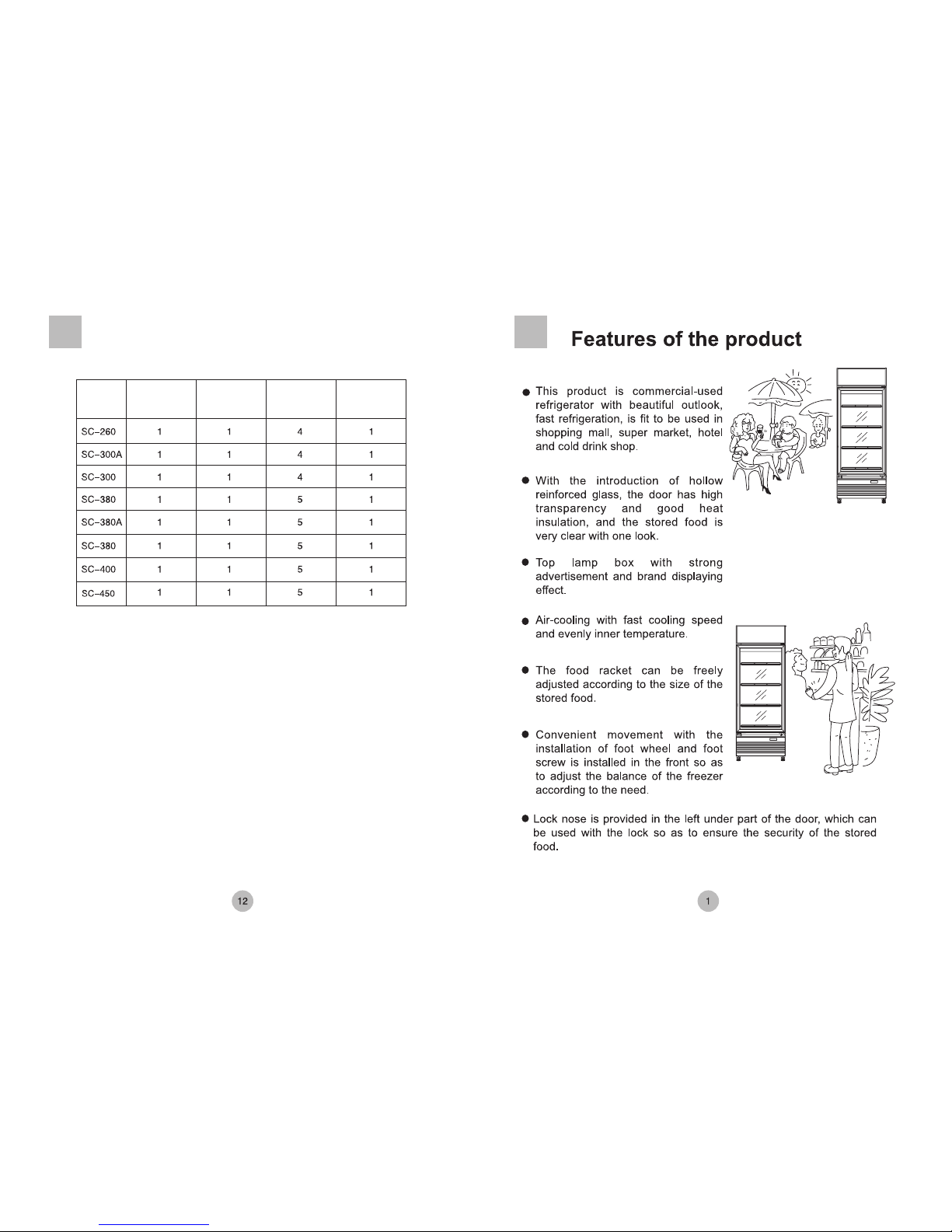 | | | | | |
|---|---|---|---|---|
| SC–260 | 1 | 1 | 4 | 1 |
| SC–300A | 1 | 1 | 4 | 1 |
| SC–300 | 1 | 1 | 4 | 1 |
| SC–380 | 1 | 1 | 5 | 1 |
| SC–380A | 1 | 1 | 5 | 1 |
| SC–380 | 1 | 1 | 5 | 1 |
| SC–400 | 1 | 1 | 5 | 1 |
| SC–450 | 1 | 1 | 5 | 1 |

12

Features of the product

● This product is commercial-used refrigerator with beautiful outlook, fast refrigeration, is fit to be used in shopping mall, super market, hotel and cold drink shop.

● With the introduction of hollow reinforced glass, the door has high transparency and good heat insulation, and the stored food is very clear with one look.

● Top lamp box with strong advertisement and brand displaying effect.

● Air-cooling with fast cooling speed and evenly inner temperature.

● The food racket can be freely adjusted according to the size of the stored food.

● Convenient movement with the installation of foot wheel and foot screw is installed in the front so as to adjust the balance of the freezer according to the need.

● Lock nose is provided in the left under part of the door, which can be used with the lock so as to ensure the security of the stored food.

1